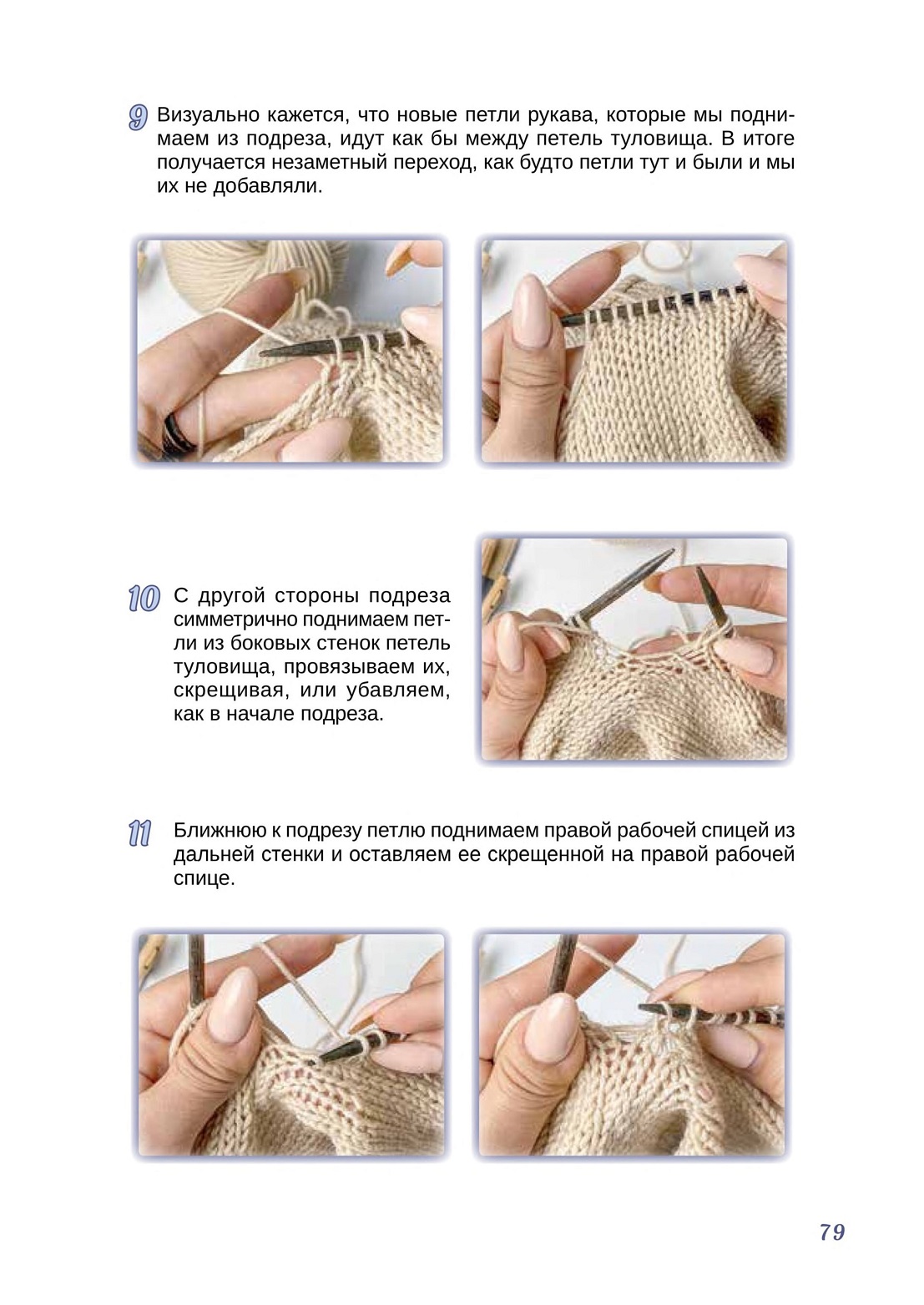 9 Визуально кажется, что новые петли рукава, которые мы поднимаем из подреза, идут как бы между петель туловища. В итоге получается незаметный переход, как будто петли тут и были и мы их не добавляли.

10 С другой стороны подреза симметрично поднимаем петли из боковых стенок петель туловища, провязываем их, скрещивая, или убавляем, как в начале подреза.

11 Ближнюю к подрезу петлю поднимаем правой рабочей спицей из дальней стенки и оставляем ее скрещенной на правой рабочей спице.

79